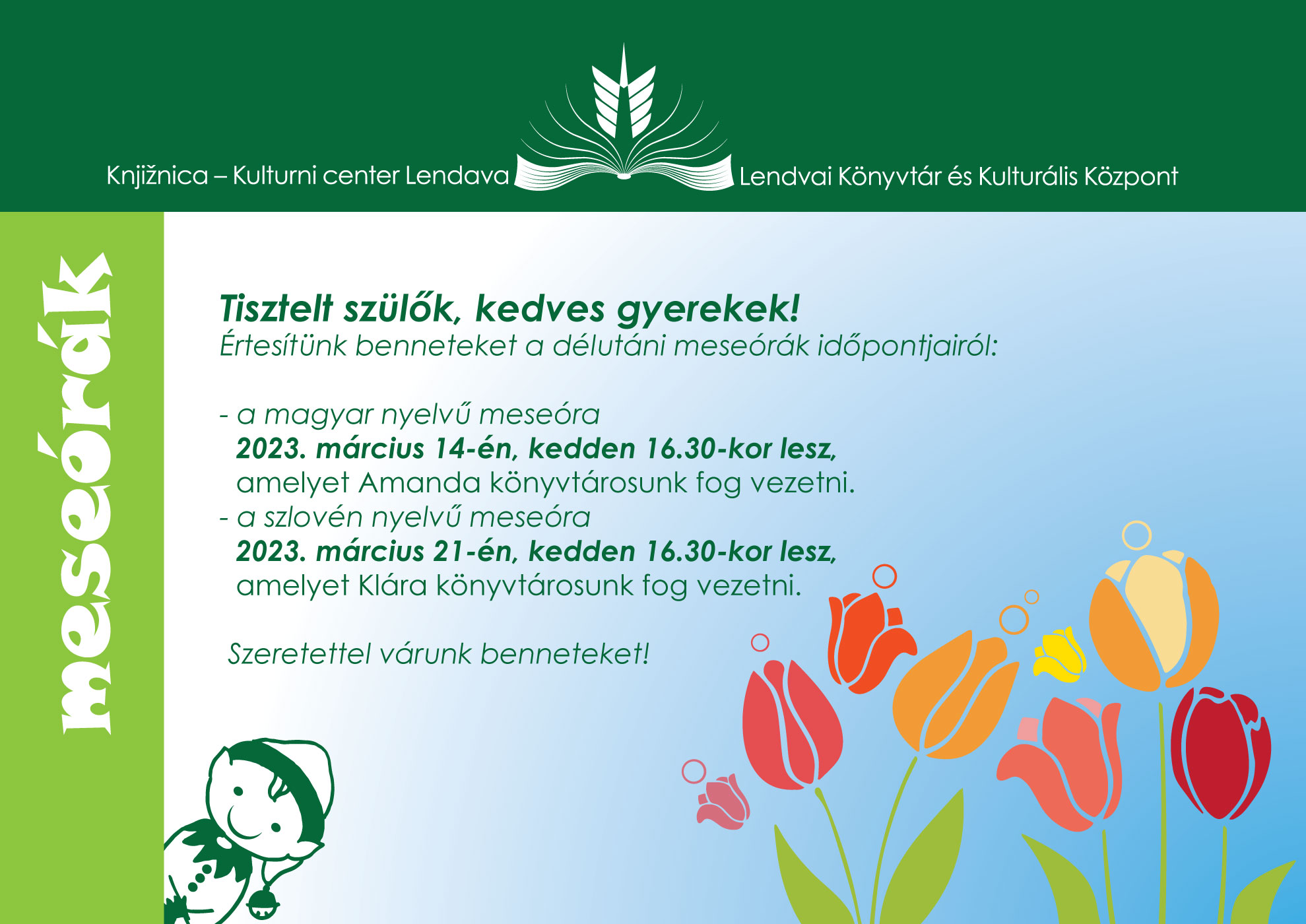 Knjižnica – Kulturni center Lendava

Lendvai Könyvtár és Kulturális Központ

meseórák

Tisztelt szülők, kedves gyerekek!
Értesítünk benneteket a délutáni meseórák időpontjairól:

- a magyar nyelvű meseóra
2023. március 14-én, kedden 16.30-kor lesz,
amelyet Amanda könyvtárosunk fog vezetni.
- a szlovén nyelvű meseóra
2023. március 21-én, kedden 16.30-kor lesz,
amelyet Klára könyvtárosunk fog vezetni.

Szeretettel várunk benneteket!